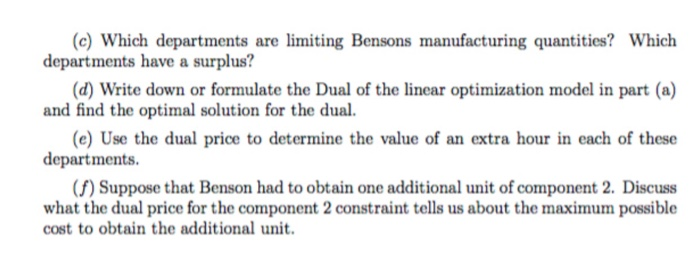 (c) Which departments are limiting Bensons manufacturing quantities? Which departments have a surplus?

(d) Write down or formulate the Dual of the linear optimization model in part (a) and find the optimal solution for the dual.

(e) Use the dual price to determine the value of an extra hour in each of these departments.

(f) Suppose that Benson had to obtain one additional unit of component 2. Discuss what the dual price for the component 2 constraint tells us about the maximum possible cost to obtain the additional unit.